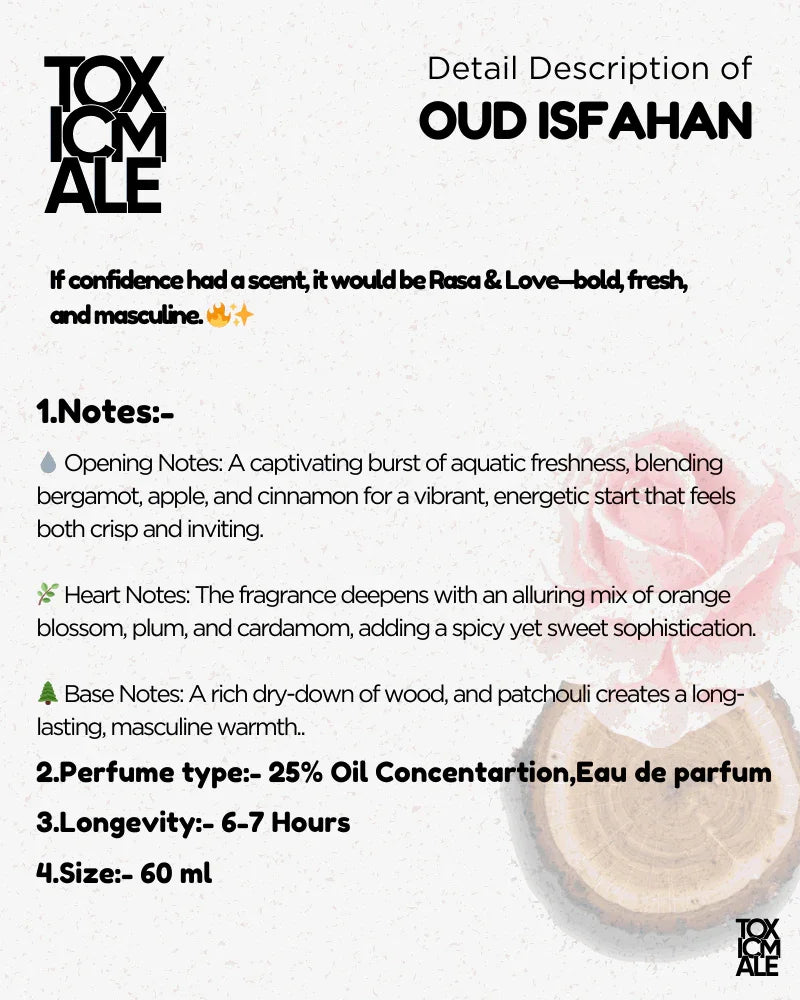 TOX
ICM
ALE

Detail Description of
OUD ISFAHAN

If confidence had a scent, it would be Rasa & Love—bold, fresh, and masculine. 🔥✨

1.Notes:-

💧 Opening Notes: A captivating burst of aquatic freshness, blending bergamot, apple, and cinnamon for a vibrant, energetic start that feels both crisp and inviting.

🌿 Heart Notes: The fragrance deepens with an alluring mix of orange blossom, plum, and cardamom, adding a spicy yet sweet sophistication.

🌲 Base Notes: A rich dry-down of wood, and patchouli creates a long-lasting, masculine warmth..

2.Perfume type:- 25% Oil Concentartion,Eau de parfum

3.Longevity:- 6-7 Hours

4.Size:- 60 ml

TOX
ICM
ALE